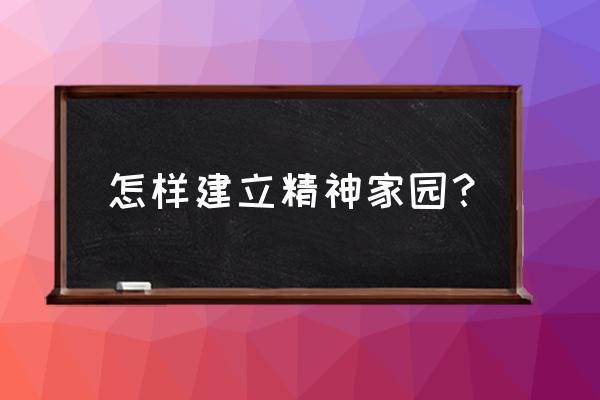 怎样建立精神家园?